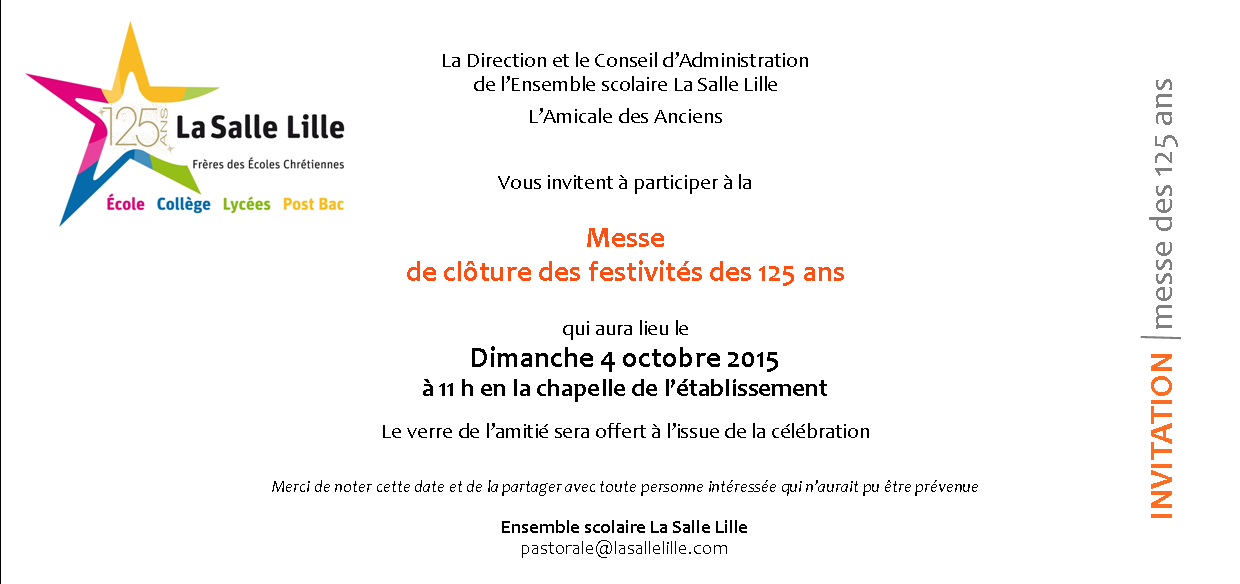 125 ANS La Salle Lille
Frères des Écoles Chrétiennes
École Collège Lycées Post Bac

La Direction et le Conseil d'Administration de l'Ensemble scolaire La Salle Lille

L'Amicale des Anciens

Vous invitent à participer à la

Messe
de clôture des festivités des 125 ans

qui aura lieu le
Dimanche 4 octobre 2015
à 11 h en la chapelle de l'établissement

Le verre de l'amitié sera offert à l'issue de la célébration

Merci de noter cette date et de la partager avec toute personne intéressée qui n'aurait pu être prévenue

Ensemble scolaire La Salle Lille
pastorale@lasallelille.com

INVITATION | messe des 125 ans